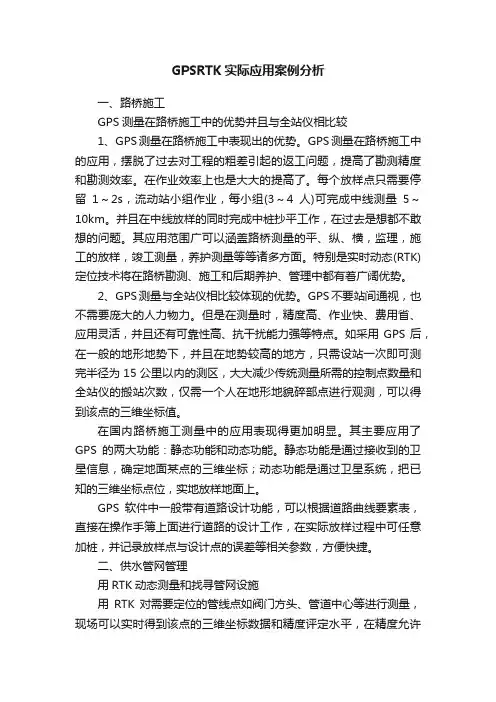 GPSRTK 实际应用案例分析

一、路桥施工

GPS 测量在路桥施工中的优势并且与全站仪相比较

1、GPS 测量在路桥施工中表现出的优势。GPS 测量在路桥施工中的应用，摆脱了过去对工程的粗差引起的返工问题，提高了勘测精度和勘测效率。在作业效率上也是大大的提高了。每个放样点只需要停留 1～2s，流动站小组作业，每小组(3～4 人)可完成中线测量 5～10km。并且在中线放样的同时完成中桩抄平工作，在过去是想都不敢想的问题。其应用范围广可以涵盖路桥测量的平、纵、横，监理，施工的放样，竣工测量，养护测量等等诸多方面。特别是实时动态(RTK)定位技术将在路桥勘测、施工和后期养护、管理中都有着广阔优势。

2、GPS 测量与全站仪相比较体现的优势。GPS 不要站间通视，也不需要庞大的人力物力。但是在测量时，精度高、作业快、费用省、应用灵活，并且还有可靠性高、抗干扰能力强等特点。如采用 GPS 后，在一般的地形地势下，并且在地势较高的地方，只需设站一次即可测完半径为 15 公里以内的测区，大大减少传统测量所需的控制点数量和全站仪的搬站次数，仅需一个人在地形地貌碎部点进行观测，可以得到该点的三维坐标值。

在国内路桥施工测量中的应用表现得更加明显。其主要应用了 GPS 的两大功能：静态功能和动态功能。静态功能是通过接收到的卫星信息，确定地面某点的三维坐标；动态功能是通过卫星系统，把已知的三维坐标点位，实地放样地面上。

GPS 软件中一般带有道路设计功能，可以根据道路曲线要素表，直接在操作手簿上面进行道路的设计工作，在实际放样过程中可任意加桩，并记录放样点与设计点的误差等相关参数，方便快捷。

二、供水管网管理

用 RTK 动态测量和找寻管网设施

用 RTK 对需要定位的管线点如阀门方头、管道中心等进行测量，现场可以实时得到该点的三维坐标数据和精度评定水平，在精度允许